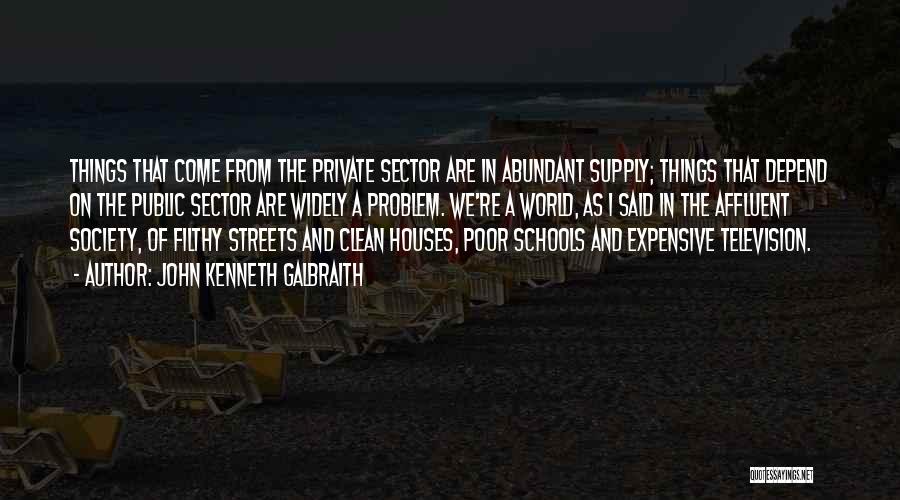 THINGS THAT COME FROM THE PRIVATE SECTOR ARE IN ABUNDANT SUPPLY; THINGS THAT DEPEND ON THE PUBLIC SECTOR ARE WIDELY A PROBLEM. WE'RE A WORLD, AS I SAID IN THE AFFLUENT SOCIETY, OF FILTHY STREETS AND CLEAN HOUSES, POOR SCHOOLS AND EXPENSIVE TELEVISION.
- AUTHOR: JOHN KENNETH GALBRAITH

QUOTESSAYINGS.NET